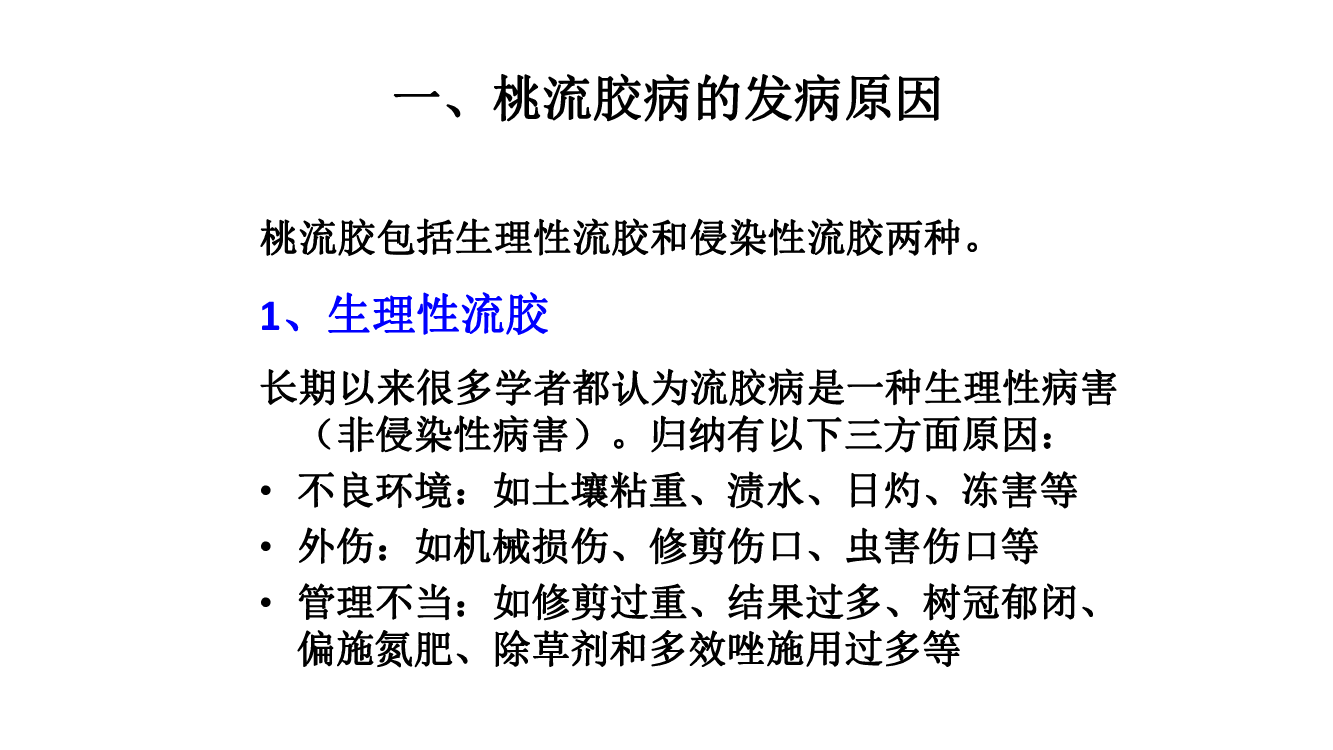 一、桃流胶病的发病原因

桃流胶包括生理性流胶和侵染性流胶两种。

1、生理性流胶

长期以来很多学者都认为流胶病是一种生理性病害（非侵染性病害）。归纳有以下三方面原因：

• 不良环境：如土壤粘重、渍水、日灼、冻害等
• 外伤：如机械损伤、修剪伤口、虫害伤口等
• 管理不当：如修剪过重、结果过多、树冠郁闭、偏施氮肥、除草剂和多效唑施用过多等